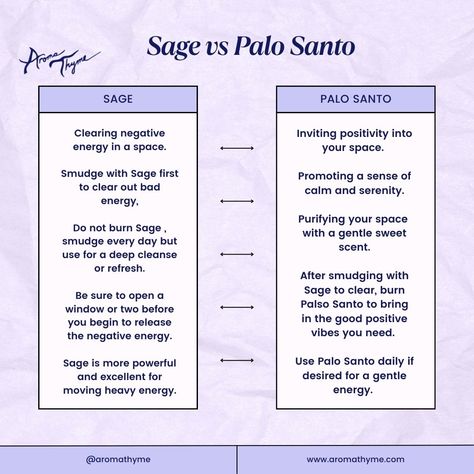 Aroma Thyme

Sage vs Palo Santo

SAGE

Clearing negative energy in a space.

Smudge with Sage first to clear out bad energy,

Do not burn Sage , smudge every day but use for a deep cleanse or refresh.

Be sure to open a window or two before you begin to release the negative energy.

Sage is more powerful and excellent for moving heavy energy.

PALO SANTO

Inviting positivity into your space.

Promoting a sense of calm and serenity.

Purifying your space with a gentle sweet scent.

After smudging with Sage to clear, burn Palso Santo to bring in the good positive vibes you need.

Use Palo Santo daily if desired for a gentle energy.

@aromathyme

www.aromathyme.com